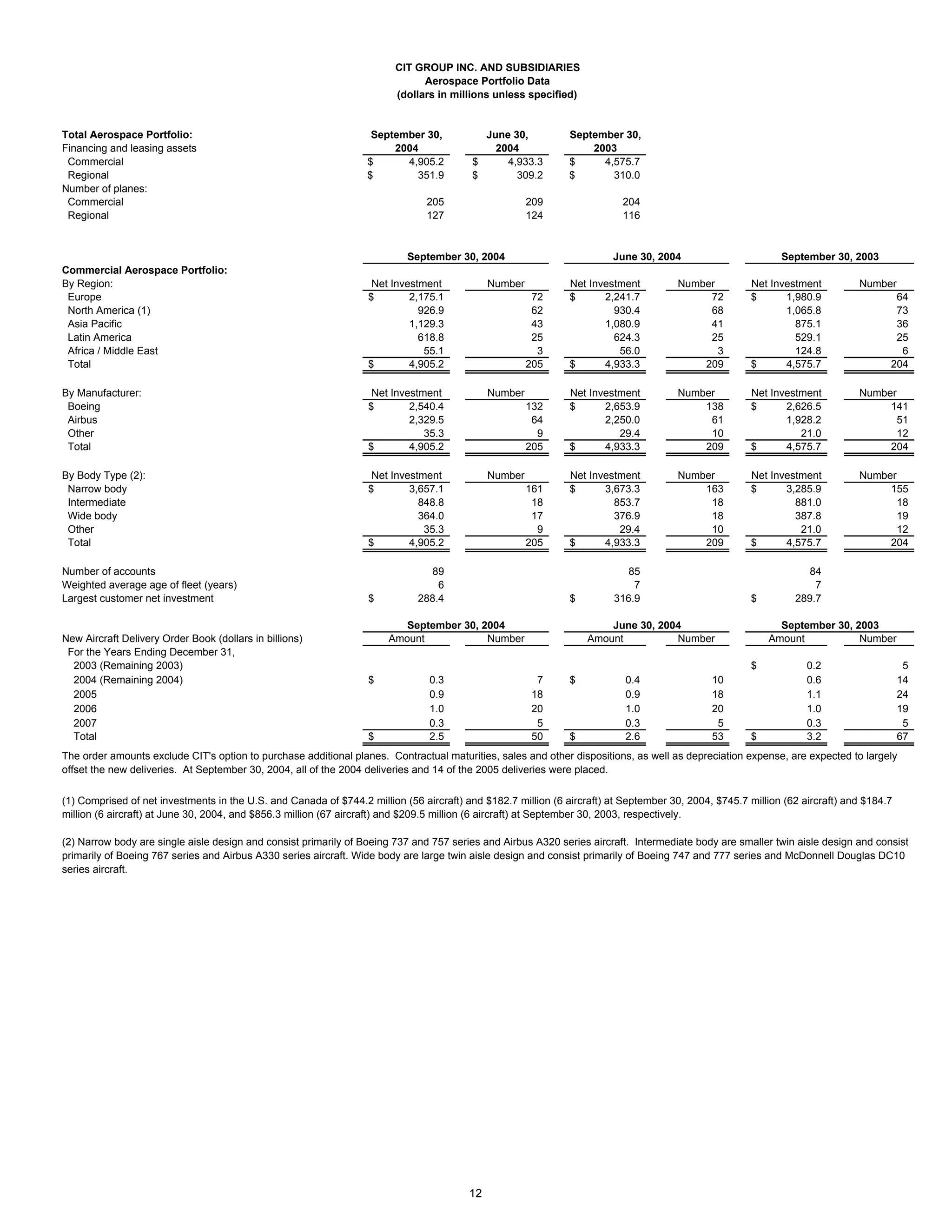 CIT GROUP INC. AND SUBSIDIARIES
Aerospace Portfolio Data
(dollars in millions unless specified)

| Total Aerospace Portfolio: | September 30, 2004 | June 30, 2004 | September 30, 2003 |
|---|---|---|---|
| Financing and leasing assets | | | |
| Commercial | $ 4,905.2 | $ 4,933.3 | $ 4,575.7 |
| Regional | $ 351.9 | $ 309.2 | $ 310.0 |
| Number of planes: | | | |
| Commercial | 205 | 209 | 204 |
| Regional | 127 | 124 | 116 |

| | September 30, 2004 | | June 30, 2004 | | September 30, 2003 | |
|---|---|---|---|---|---|---|
| Commercial Aerospace Portfolio: | | | | | | |
| By Region: | Net Investment | Number | Net Investment | Number | Net Investment | Number |
| Europe | $ 2,175.1 | 72 | $ 2,241.7 | 72 | $ 1,980.9 | 64 |
| North America (1) | 926.9 | 62 | 930.4 | 68 | 1,065.8 | 73 |
| Asia Pacific | 1,129.3 | 43 | 1,080.9 | 41 | 875.1 | 36 |
| Latin America | 618.8 | 25 | 624.3 | 25 | 529.1 | 25 |
| Africa / Middle East | 55.1 | 3 | 56.0 | 3 | 124.8 | 6 |
| Total | $ 4,905.2 | 205 | $ 4,933.3 | 209 | $ 4,575.7 | 204 |
| By Manufacturer: | Net Investment | Number | Net Investment | Number | Net Investment | Number |
| Boeing | $ 2,540.4 | 132 | $ 2,653.9 | 138 | $ 2,626.5 | 141 |
| Airbus | 2,329.5 | 64 | 2,250.0 | 61 | 1,928.2 | 51 |
| Other | 35.3 | 9 | 29.4 | 10 | 21.0 | 12 |
| Total | $ 4,905.2 | 205 | $ 4,933.3 | 209 | $ 4,575.7 | 204 |
| By Body Type (2): | Net Investment | Number | Net Investment | Number | Net Investment | Number |
| Narrow body | $ 3,657.1 | 161 | $ 3,673.3 | 163 | $ 3,285.9 | 155 |
| Intermediate | 848.8 | 18 | 853.7 | 18 | 881.0 | 18 |
| Wide body | 364.0 | 17 | 376.9 | 18 | 387.8 | 19 |
| Other | 35.3 | 9 | 29.4 | 10 | 21.0 | 12 |
| Total | $ 4,905.2 | 205 | $ 4,933.3 | 209 | $ 4,575.7 | 204 |
| Number of accounts | 89 | | 85 | | 84 | |
| Weighted average age of fleet (years) | 6 | | 7 | | 7 | |
| Largest customer net investment | $ 288.4 | | $ 316.9 | | $ 289.7 | |

| | September 30, 2004 | | June 30, 2004 | | September 30, 2003 | |
|---|---|---|---|---|---|---|
| New Aircraft Delivery Order Book (dollars in billions) | Amount | Number | Amount | Number | Amount | Number |
| For the Years Ending December 31, | | | | | | |
| 2003 (Remaining 2003) | | | | | $ 0.2 | 5 |
| 2004 (Remaining 2004) | $ 0.3 | 7 | $ 0.4 | 10 | 0.6 | 14 |
| 2005 | 0.9 | 18 | 0.9 | 18 | 1.1 | 24 |
| 2006 | 1.0 | 20 | 1.0 | 20 | 1.0 | 19 |
| 2007 | 0.3 | 5 | 0.3 | 5 | 0.3 | 5 |
| Total | $ 2.5 | 50 | $ 2.6 | 53 | $ 3.2 | 67 |

The order amounts exclude CIT's option to purchase additional planes. Contractual maturities, sales and other dispositions, as well as depreciation expense, are expected to largely offset the new deliveries. At September 30, 2004, all of the 2004 deliveries and 14 of the 2005 deliveries were placed.

(1) Comprised of net investments in the U.S. and Canada of $744.2 million (56 aircraft) and $182.7 million (6 aircraft) at September 30, 2004, $745.7 million (62 aircraft) and $184.7 million (6 aircraft) at June 30, 2004, and $856.3 million (67 aircraft) and $209.5 million (6 aircraft) at September 30, 2003, respectively.

(2) Narrow body are single aisle design and consist primarily of Boeing 737 and 757 series and Airbus A320 series aircraft. Intermediate body are smaller twin aisle design and consist primarily of Boeing 767 series and Airbus A330 series aircraft. Wide body are large twin aisle design and consist primarily of Boeing 747 and 777 series and McDonnell Douglas DC10 series aircraft.

12